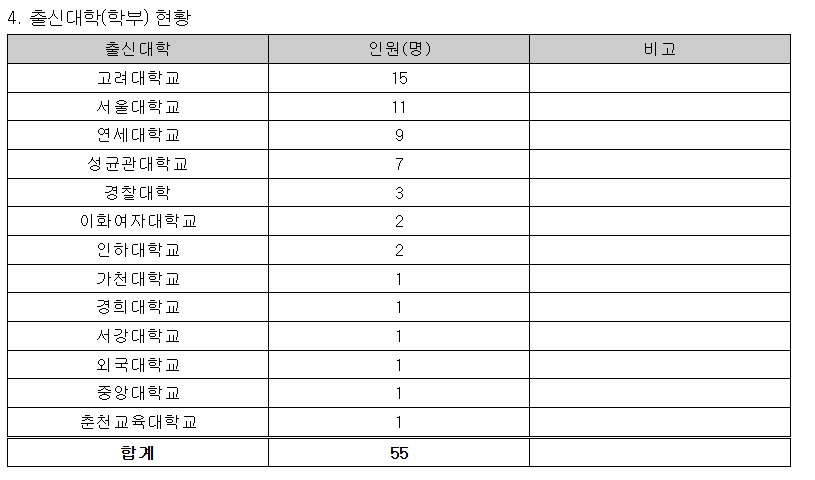 4. 출신대학(학부) 현황

| 출신대학 | 인원(명) | 비고 |
|---|---|---|
| 고려대학교 | 15 | |
| 서울대학교 | 11 | |
| 연세대학교 | 9 | |
| 성균관대학교 | 7 | |
| 경찰대학 | 3 | |
| 이화여자대학교 | 2 | |
| 인하대학교 | 2 | |
| 가천대학교 | 1 | |
| 경희대학교 | 1 | |
| 서강대학교 | 1 | |
| 외국대학교 | 1 | |
| 중앙대학교 | 1 | |
| 춘천교육대학교 | 1 | |
| 합계 | 55 | |